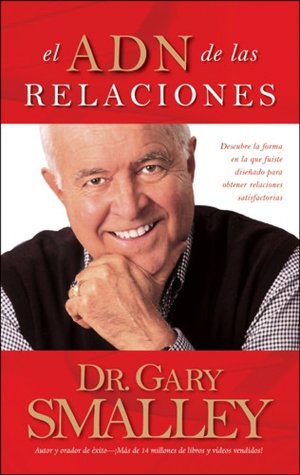 el ADN de las
RELACIONES

Descubre la forma en la que fuiste diseñado para obtener relaciones satisfactorias

DR. GARY
SMALLEY

Autor y orador de éxito—¡Más de 14 millones de libros y videos vendidos!